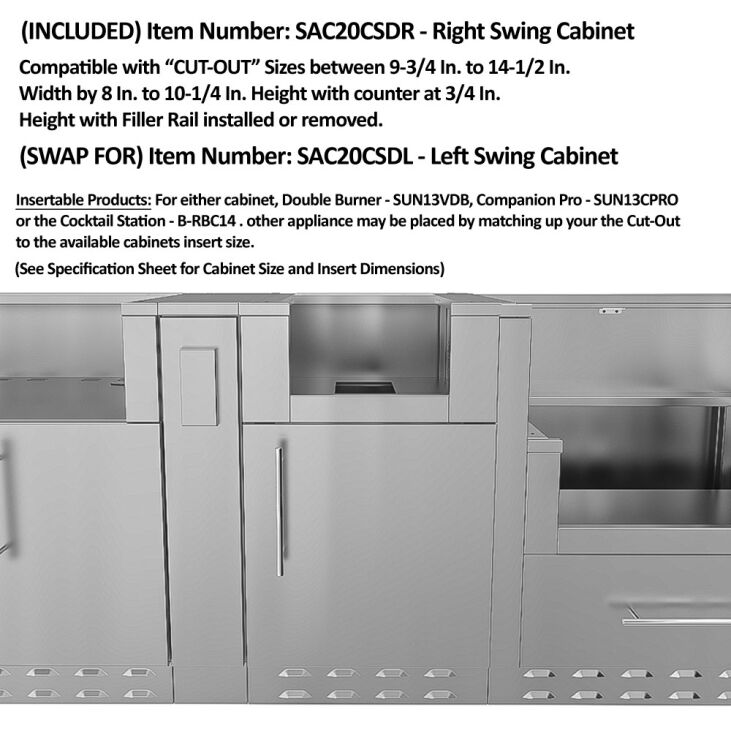 (INCLUDED) Item Number: SAC20CSDR - Right Swing Cabinet

Compatible with “CUT-OUT” Sizes between 9-3/4 In. to 14-1/2 In. Width by 8 In. to 10-1/4 In. Height with counter at 3/4 In. Height with Filler Rail installed or removed.

(SWAP FOR) Item Number: SAC20CSDL - Left Swing Cabinet

Insertable Products: For either cabinet, Double Burner - SUN13VDB, Companion Pro - SUN13CPRO or the Cocktail Station - B-RBC14 . other appliance may be placed by matching up your the Cut-Out to the available cabinets insert size.

(See Specification Sheet for Cabinet Size and Insert Dimensions)